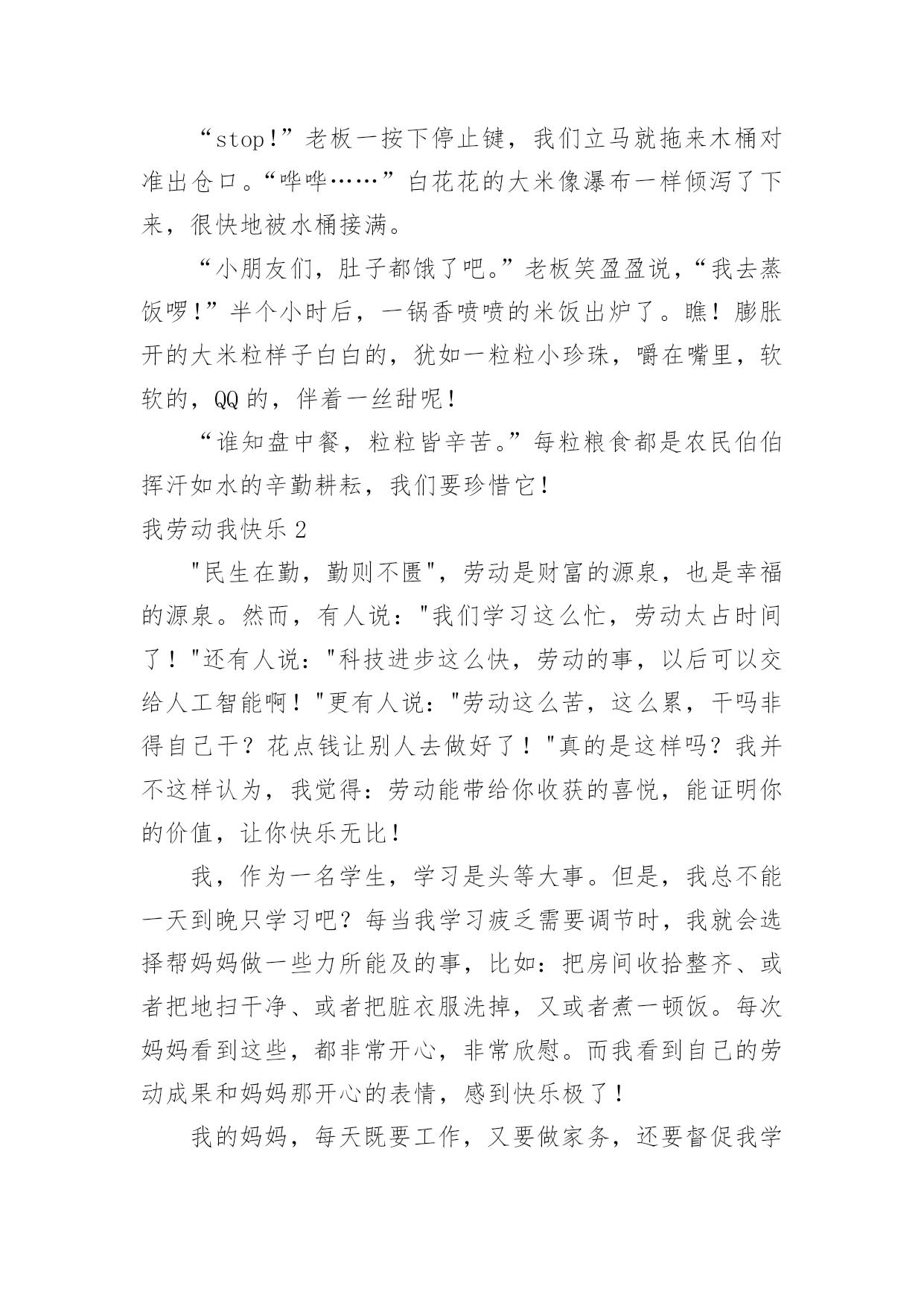 “stop!”老板一按下停止键，我们立马就拖来木桶对准出仓口。“哗哗……”白花花的大米像瀑布一样倾泻了下来，很快地被水桶接满。

“小朋友们，肚子都饿了吧。”老板笑盈盈说，“我去蒸饭啰!”半个小时后，一锅香喷喷的米饭出炉了。瞧！膨胀开的大米粒样子白白的，犹如一粒粒小珍珠，嚼在嘴里，软软的，QQ的，伴着一丝甜呢！

“谁知盘中餐，粒粒皆辛苦。”每粒粮食都是农民伯伯挥汗如水的辛勤耕耘，我们要珍惜它！

我劳动我快乐2

"民生在勤，勤则不匮"，劳动是财富的源泉，也是幸福的源泉。然而，有人说："我们学习这么忙，劳动太占时间了！"还有人说："科技进步这么快，劳动的事，以后可以交给人工智能啊！"更有人说："劳动这么苦，这么累，干吗非得自己干？花点钱让别人去做好了！"真的是这样吗？我并不这样认为，我觉得：劳动能带给你收获的喜悦，能证明你的价值，让你快乐无比！

我，作为一名学生，学习是头等大事。但是，我总不能一天到晚只学习吧？每当我学习疲乏需要调节时，我就会选择帮妈妈做一些力所能及的事，比如：把房间收拾整齐、或者把地扫干净、或者把脏衣服洗掉，又或者煮一顿饭。每次妈妈看到这些，都非常开心，非常欣慰。而我看到自己的劳动成果和妈妈那开心的表情，感到快乐极了！

我的妈妈，每天既要工作，又要做家务，还要督促我学